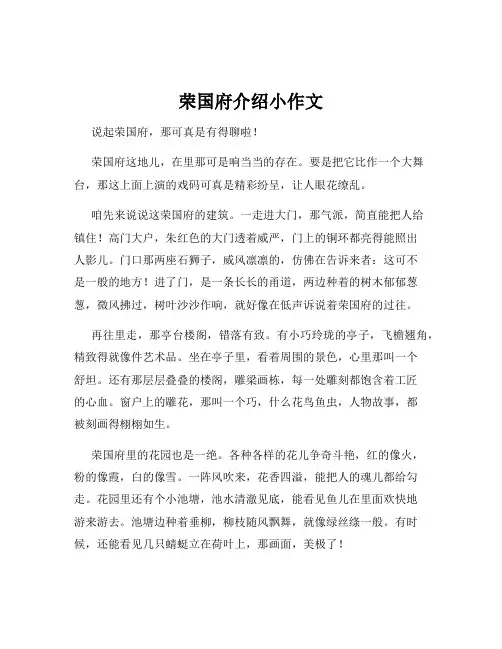 荣国府介绍小作文

说起荣国府，那可真是有得聊啦！

荣国府这地儿，在里那可是响当当的存在。要是把它比作一个大舞台，那这上面上演的戏码可真是精彩纷呈，让人眼花缭乱。

咱先来说说这荣国府的建筑。一走进大门，那气派，简直能把人给镇住！高门大户，朱红色的大门透着威严，门上的铜环都亮得能照出人影儿。门口那两座石狮子，威风凛凛的，仿佛在告诉来者：这可不是一般的地方！进了门，是一条长长的甬道，两边种着的树木郁郁葱葱，微风拂过，树叶沙沙作响，就好像在低声诉说着荣国府的过往。

再往里走，那亭台楼阁，错落有致。有小巧玲珑的亭子，飞檐翘角，精致得就像件艺术品。坐在亭子里，看着周围的景色，心里那叫一个舒坦。还有那层层叠叠的楼阁，雕梁画栋，每一处雕刻都饱含着工匠的心血。窗户上的雕花，那叫一个巧，什么花鸟鱼虫，人物故事，都被刻画得栩栩如生。

荣国府里的花园也是一绝。各种各样的花儿争奇斗艳，红的像火，粉的像霞，白的像雪。一阵风吹来，花香四溢，能把人的魂儿都给勾走。花园里还有个小池塘，池水清澈见底，能看见鱼儿在里面欢快地游来游去。池塘边种着垂柳，柳枝随风飘舞，就像绿丝绦一般。有时候，还能看见几只蜻蜓立在荷叶上，那画面，美极了！